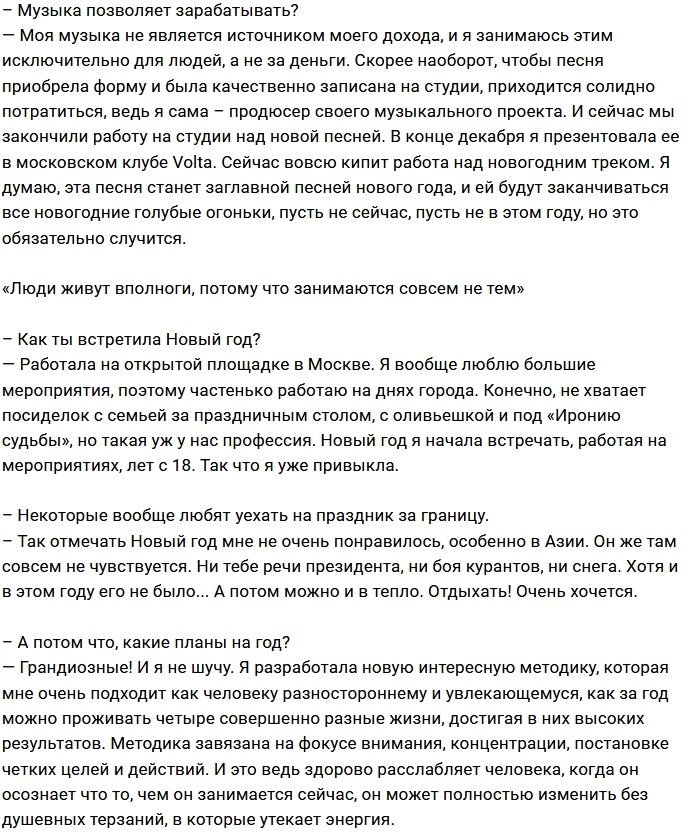 – Музыка позволяет зарабатывать?
— Моя музыка не является источником моего дохода, и я занимаюсь этим исключительно для людей, а не за деньги. Скорее наоборот, чтобы песня приобрела форму и была качественно записана на студии, приходится солидно потратиться, ведь я сама – продюсер своего музыкального проекта. И сейчас мы закончили работу на студии над новой песней. В конце декабря я презентовала ее в московском клубе Volta. Сейчас вовсю кипит работа над новогодним треком. Я думаю, эта песня станет заглавной песней нового года, и ей будут заканчиваться все новогодние голубые огоньки, пусть не сейчас, пусть не в этом году, но это обязательно случится.

«Люди живут вполноги, потому что занимаются совсем не тем»

– Как ты встретила Новый год?
— Работала на открытой площадке в Москве. Я вообще люблю большие мероприятия, поэтому частенько работаю на днях города. Конечно, не хватает посиделок с семьей за праздничным столом, с оливьешкой и под «Иронию судьбы», но такая уж у нас профессия. Новый год я начала встречать, работая на мероприятиях, лет с 18. Так что я уже привыкла.

– Некоторые вообще любят уехать на праздник за границу.
– Так отмечать Новый год мне не очень понравилось, особенно в Азии. Он же там совсем не чувствуется. Ни тебе речи президента, ни боя курантов, ни снега. Хотя и в этом году его не было... А потом можно и в тепло. Отдыхать! Очень хочется.

– А потом что, какие планы на год?
— Грандиозные! И я не шучу. Я разработала новую интересную методику, которая мне очень подходит как человеку разностороннему и увлекающемуся, как за год можно проживать четыре совершенно разные жизни, достигая в них высоких результатов. Методика завязана на фокусе внимания, концентрации, постановке четких целей и действий. И это ведь здорово расслабляет человека, когда он осознает что то, чем он занимается сейчас, он может полностью изменить без душевных терзаний, в которые утекает энергия.